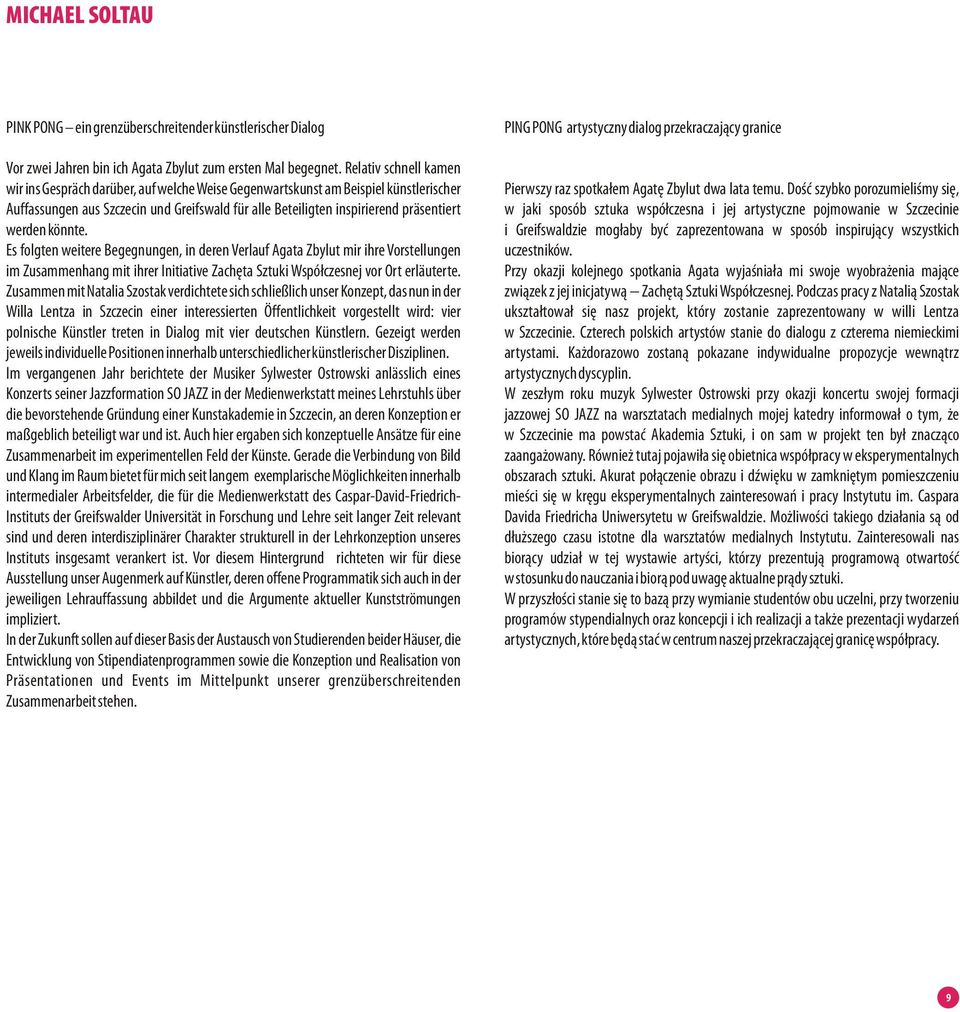 MICHAEL SOLTAU

PINK PONG – ein grenzüberschreitender künstlerischer Dialog

Vor zwei Jahren bin ich Agata Zbylut zum ersten Mal begegnet. Relativ schnell kamen wir ins Gespräch darüber, auf welche Weise Gegenwartskunst am Beispiel künstlerischer Auffassungen aus Szczecin und Greifswald für alle Beteiligten inspirierend präsentiert werden könnte.
Es folgten weitere Begegnungen, in deren Verlauf Agata Zbylut mir ihre Vorstellungen im Zusammenhang mit ihrer Initiative Zachęta Sztuki Współczesnej vor Ort erläuterte. Zusammen mit Natalia Szostak verdichtete sich schließlich unser Konzept, das nun in der Willa Lentza in Szczecin einer interessierten Öffentlichkeit vorgestellt wird: vier polnische Künstler treten in Dialog mit vier deutschen Künstlern. Gezeigt werden jeweils individuelle Positionen innerhalb unterschiedlicher künstlerischer Disziplinen.
Im vergangenen Jahr berichtete der Musiker Sylwester Ostrowski anlässlich eines Konzerts seiner Jazzformation SO JAZZ in der Medienwerkstatt meines Lehrstuhls über die bevorstehende Gründung einer Kunstakademie in Szczecin, an deren Konzeption er maßgeblich beteiligt war und ist. Auch hier ergaben sich konzeptuelle Ansätze für eine Zusammenarbeit im experimentellen Feld der Künste. Gerade die Verbindung von Bild und Klang im Raum bietet für mich seit langem exemplarische Möglichkeiten innerhalb intermedialer Arbeitsfelder, die für die Medienwerkstatt des Caspar-David-Friedrich-Instituts der Greifswalder Universität in Forschung und Lehre seit langer Zeit relevant sind und deren interdisziplinärer Charakter strukturell in der Lehrkonzeption unseres Instituts insgesamt verankert ist. Vor diesem Hintergrund richteten wir für diese Ausstellung unser Augenmerk auf Künstler, deren offene Programmatik sich auch in der jeweiligen Lehrauffassung abbildet und die Argumente aktueller Kunstströmungen impliziert.
In der Zukunft sollen auf dieser Basis der Austausch von Studierenden beider Häuser, die Entwicklung von Stipendiatenprogrammen sowie die Konzeption und Realisation von Präsentationen und Events im Mittelpunkt unserer grenzüberschreitenden Zusammenarbeit stehen.

PING PONG artystyczny dialog przekraczający granice

Pierwszy raz spotkałem Agatę Zbylut dwa lata temu. Dość szybko porozumieliśmy się, w jaki sposób sztuka współczesna i jej artystyczne pojmowanie w Szczecinie i Greifswaldzie mogłaby być zaprezentowana w sposób inspirujący wszystkich uczestników.
Przy okazji kolejnego spotkania Agata wyjaśniała mi swoje wyobrażenia mające związek z jej inicjatywą – Zachętą Sztuki Współczesnej. Podczas pracy z Natalią Szostak ukształtował się nasz projekt, który zostanie zaprezentowany w willi Lentza w Szczecinie. Czterech polskich artystów stanie do dialogu z czterema niemieckimi artystami. Każdorazowo zostaną pokazane indywidualne propozycje wewnątrz artystycznych dyscyplin.
W zeszłym roku muzyk Sylwester Ostrowski przy okazji koncertu swojej formacji jazzowej SO JAZZ na warsztatach medialnych mojej katedry informował o tym, że w Szczecinie ma powstać Akademia Sztuki, i on sam w projekt ten był znacząco zaangażowany. Również tutaj pojawiła się obietnica współpracy w eksperymentalnych obszarach sztuki. Akurat połączenie obrazu i dźwięku w zamkniętym pomieszczeniu mieści się w kręgu eksperymentalnych zainteresowań i pracy Instytutu im. Caspara Davida Friedricha Uniwersytetu w Greifswaldzie. Możliwości takiego działania są od dłuższego czasu istotne dla warsztatów medialnych Instytutu. Zainteresowali nas biorący udział w tej wystawie artyści, którzy prezentują programową otwartość w stosunku do nauczania i biorą pod uwagę aktualne prądy sztuki.
W przyszłości stanie się to bazą przy wymianie studentów obu uczelni, przy tworzeniu programów stypendialnych oraz koncepcji i ich realizacji a także prezentacji wydarzeń artystycznych, które będą stać w centrum naszej przekraczającej granicę współpracy.

9